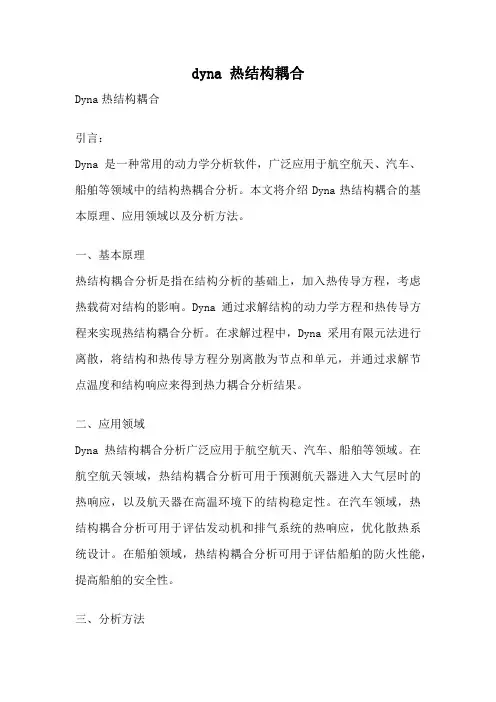 dyna 热结构耦合

Dyna 热结构耦合

引言：

Dyna 是一种常用的动力学分析软件，广泛应用于航空航天、汽车、船舶等领域中的结构热耦合分析。本文将介绍 Dyna 热结构耦合的基本原理、应用领域以及分析方法。

一、基本原理

热结构耦合分析是指在结构分析的基础上，加入热传导方程，考虑热载荷对结构的影响。Dyna 通过求解结构的动力学方程和热传导方程来实现热结构耦合分析。在求解过程中，Dyna 采用有限元法进行离散，将结构和热传导方程分别离散为节点和单元，并通过求解节点温度和结构响应来得到热力耦合分析结果。

二、应用领域

Dyna 热结构耦合分析广泛应用于航空航天、汽车、船舶等领域。在航空航天领域，热结构耦合分析可用于预测航天器进入大气层时的热响应，以及航天器在高温环境下的结构稳定性。在汽车领域，热结构耦合分析可用于评估发动机和排气系统的热响应，优化散热系统设计。在船舶领域，热结构耦合分析可用于评估船舶的防火性能，提高船舶的安全性。

三、分析方法